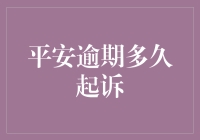 平安逾期多久起诉